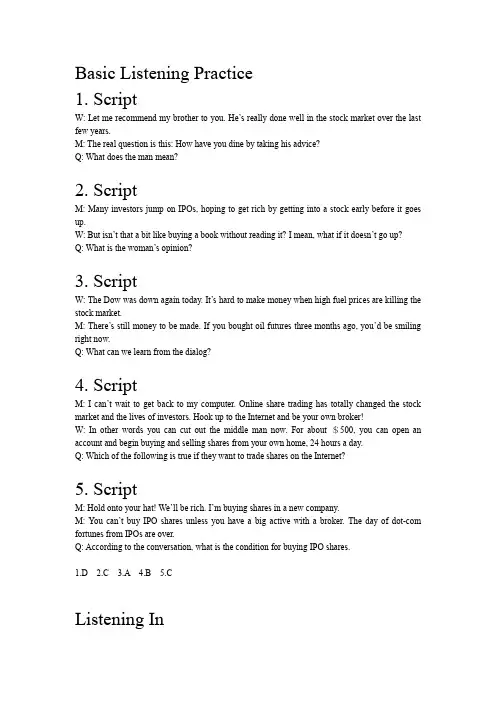 Basic Listening Practice

1. Script

W: Let me recommend my brother to you. He's really done well in the stock market over the last few years.

M: The real question is this: How have you dine by taking his advice?

Q: What does the man mean?

2. Script

M: Many investors jump on IPOs, hoping to get rich by getting into a stock early before it goes up.

W: But isn't that a bit like buying a book without reading it? I mean, what if it doesn't go up?

Q: What is the woman's opinion?

3. Script

W: The Dow was down again today. It's hard to make money when high fuel prices are killing the stock market.

M: There's still money to be made. If you bought oil futures three months ago, you'd be smiling right now.

Q: What can we learn from the dialog?

4. Script

M: I can't wait to get back to my computer. Online share trading has totally changed the stock market and the lives of investors. Hook up to the Internet and be your own broker!

W: In other words you can cut out the middle man now. For about $500, you can open an account and begin buying and selling shares from your own home, 24 hours a day.

Q: Which of the following is true if they want to trade shares on the Internet?

5. Script

M: Hold onto your hat! We'll be rich. I'm buying shares in a new company.

M: You can't buy IPO shares unless you have a big active with a broker. The day of dot-com fortunes from IPOs are over.

Q: According to the conversation, what is the condition for buying IPO shares.

1.D 2.C 3.A 4.B 5.C

Listening In